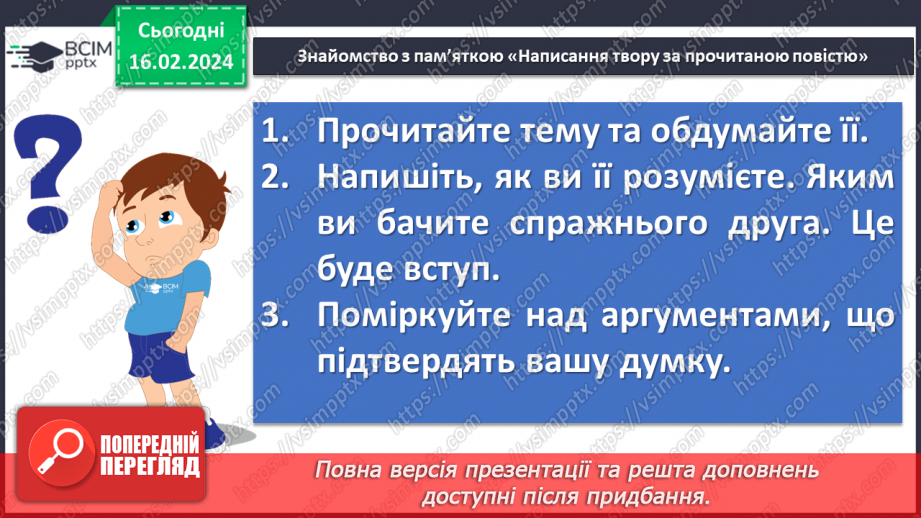 ВСІМ pptx

Сьогодні 16.02.2024

Знайомство з пам'яткою «Написання твору за прочитаною повістю»

?

ВСІМ pptx

1. Прочитайте тему та обдумайте її.
2. Напишіть, як ви її розумієте. Яким ви бачите справжнього друга. Це буде вступ.
3. Поміркуйте над аргументами, що підтвердять вашу думку.

ПОПЕРЕДНІЙ ПЕРЕГЛЯД

Повна версія презентації та решта доповнень доступні після придбання.

https://vsimpptx.com